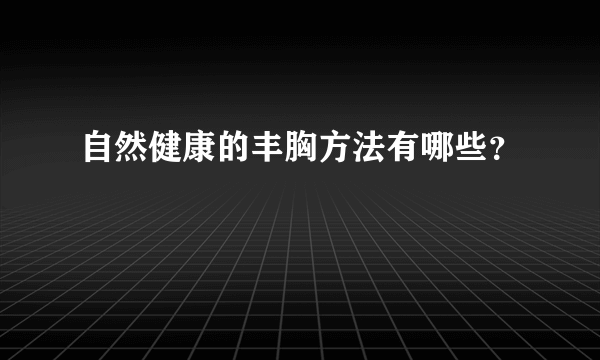 自然健康的丰胸方法有哪些？